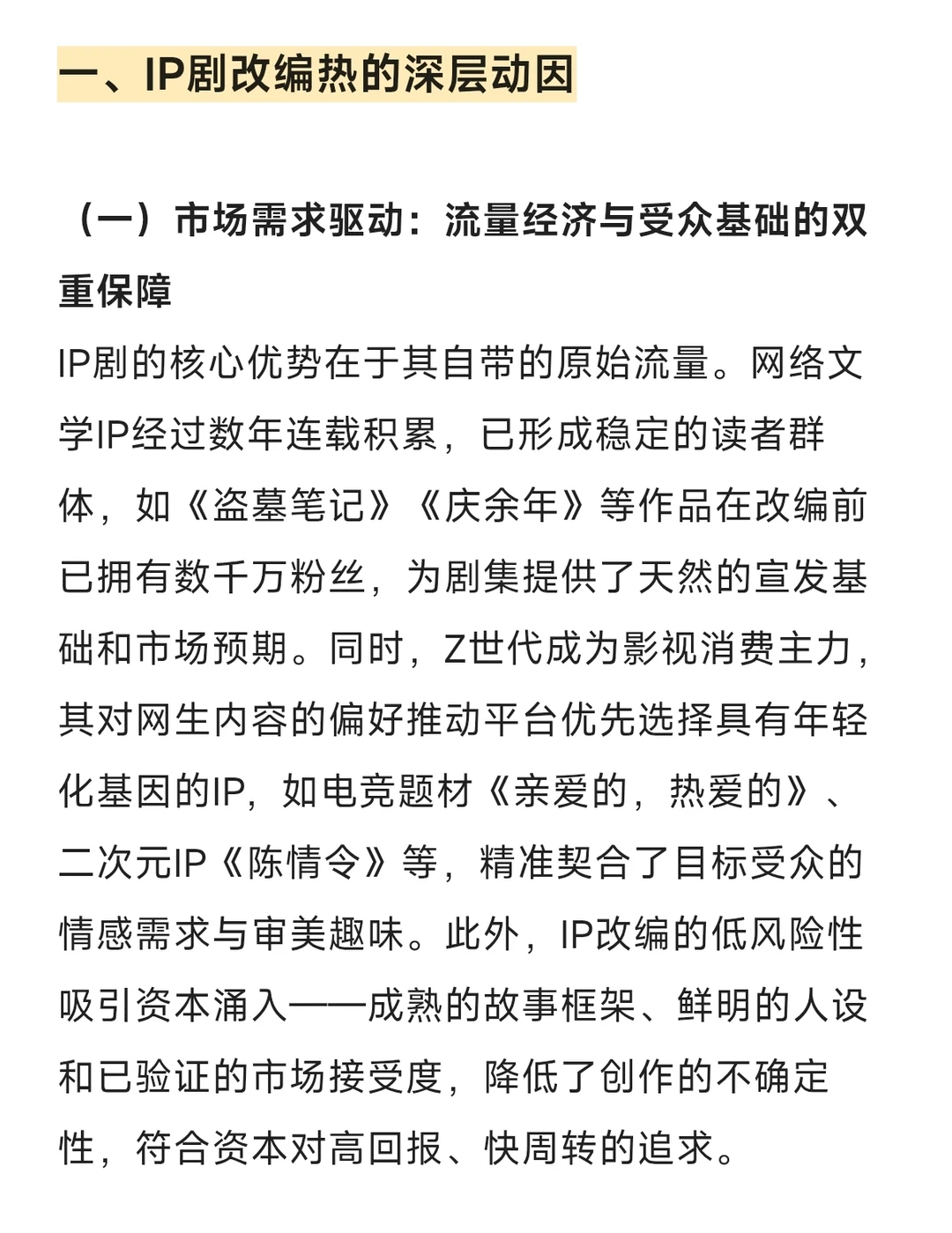 一、IP剧改编热的深层动因

（一）市场需求驱动：流量经济与受众基础的双重保障

IP剧的核心优势在于其自带的原始流量。网络文学IP经过数年连载积累，已形成稳定的读者群体，如《盗墓笔记》《庆余年》等作品在改编前已拥有数千万粉丝，为剧集提供了天然的宣发基础和市场预期。同时，Z世代成为影视消费主力，其对网生内容的偏好推动平台优先选择具有年轻化基因的IP，如电竞题材《亲爱的，热爱的》、二次元IP《陈情令》等，精准契合了目标受众的情感需求与审美趣味。此外，IP改编的低风险性吸引资本涌入——成熟的故事框架、鲜明的人设和已验证的市场接受度，降低了创作的不确定性，符合资本对高回报、快周转的追求。